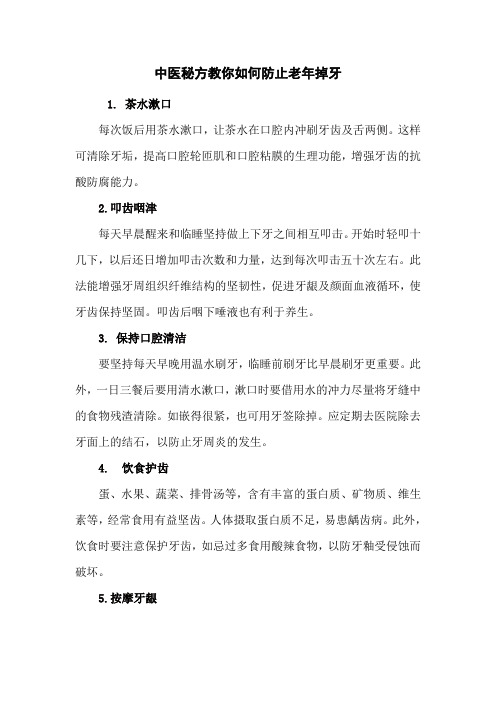 中医秘方教你如何防止老年掉牙

1. 茶水漱口

每次饭后用茶水漱口，让茶水在口腔内冲刷牙齿及舌两侧。这样可清除牙垢，提高口腔轮匝肌和口腔粘膜的生理功能，增强牙齿的抗酸防腐能力。

2.叩齿咽津

每天早晨醒来和临睡坚持做上下牙之间相互叩击。开始时轻叩十几下，以后还日增加叩击次数和力量，达到每次叩击五十次左右。此法能增强牙周组织纤维结构的坚韧性，促进牙龈及颜面血液循环，使牙齿保持坚固。叩齿后咽下唾液也有利于养生。

3. 保持口腔清洁

要坚持每天早晚用温水刷牙，临睡前刷牙比早晨刷牙更重要。此外，一日三餐后要用清水漱口，漱口时要借用水的冲力尽量将牙缝中的食物残渣清除。如嵌得很紧，也可用牙签除掉。应定期去医院除去牙面上的结石，以防止牙周炎的发生。

4. 饮食护齿

蛋、水果、蔬菜、排骨汤等，含有丰富的蛋白质、矿物质、维生素等，经常食用有益坚齿。人体摄取蛋白质不足，易患龋齿病。此外，饮食时要注意保护牙齿，如忌过多食用酸辣食物，以防牙釉受侵蚀而破坏。

5.按摩牙龈